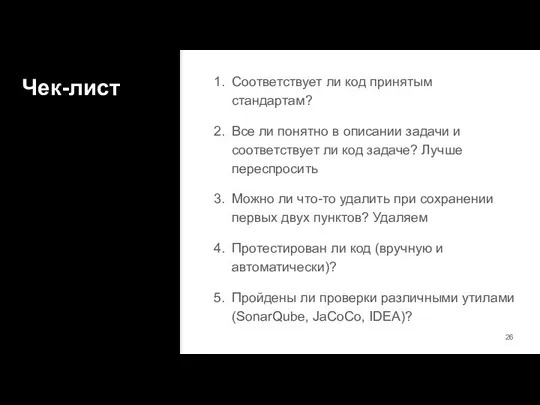 Чек-лист

1. Соответствует ли код принятым стандартам?

2. Все ли понятно в описании задачи и соответствует ли код задаче? Лучше переспросить

3. Можно ли что-то удалить при сохранении первых двух пунктов? Удаляем

4. Протестирован ли код (вручную и автоматически)?

5. Пройдены ли проверки различными утилами (SonarQube, JaCoCo, IDEA)?

26